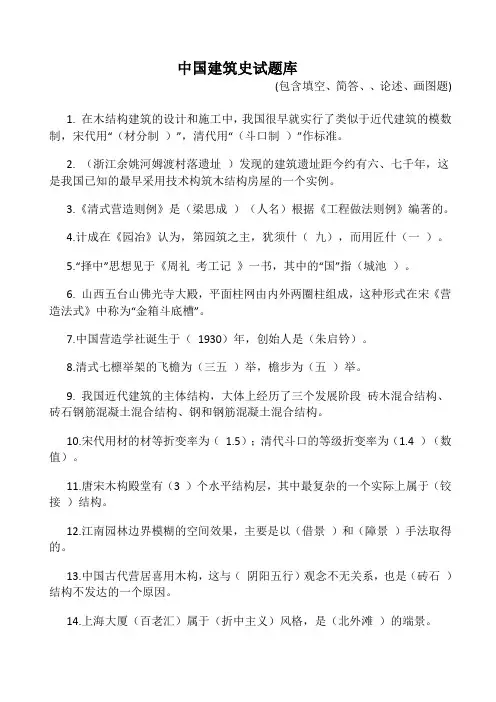 中国建筑史试题库

(包含填空、简答、、论述、画图题)

1. 在木结构建筑的设计和施工中，我国很早就实行了类似于近代建筑的模数制，宋代用“（材分制 ）”，清代用“（斗口制 ）”作标准。

2. （浙江余姚河姆渡村落遗址 ）发现的建筑遗址距今约有六、七千年，这是我国已知的最早采用技术构筑木结构房屋的一个实例。

3.《清式营造则例》是（梁思成 ）（人名）根据《工程做法则例》编著的。

4.计成在《园冶》认为，第园筑之主，犹须什（ 九），而用匠什（一 ）。

5.“择中”思想见于《周礼 考工记 》一书，其中的“国”指（城池 ）。

6. 山西五台山佛光寺大殿，平面柱网由内外两圈柱组成，这种形式在宋《营造法式》中称为“金箱斗底槽”。

7.中国营造学社诞生于（ 1930）年，创始人是（朱启钤）。

8.清式七檩举架的飞檐为（三五 ）举，檐步为（五 ）举。

9. 我国近代建筑的主体结构，大体上经历了三个发展阶段 砖木混合结构、砖石钢筋混凝土混合结构、钢和钢筋混凝土混合结构。

10.宋代用材的材等折变率为（ 1.5）；清代斗口的等级折变率为（1.4 ）（数值）。

11.唐宋木构殿堂有（3 ）个水平结构层，其中最复杂的一个实际上属于（铰接 ）结构。

12.江南园林边界模糊的空间效果，主要是以（借景 ）和（障景 ）手法取得的。

13.中国古代营居喜用木构，这与（ 阴阳五行）观念不无关系，也是（砖石 ）结构不发达的一个原因。

14.上海大厦（百老汇）属于（折中主义）风格，是（北外滩 ）的端景。